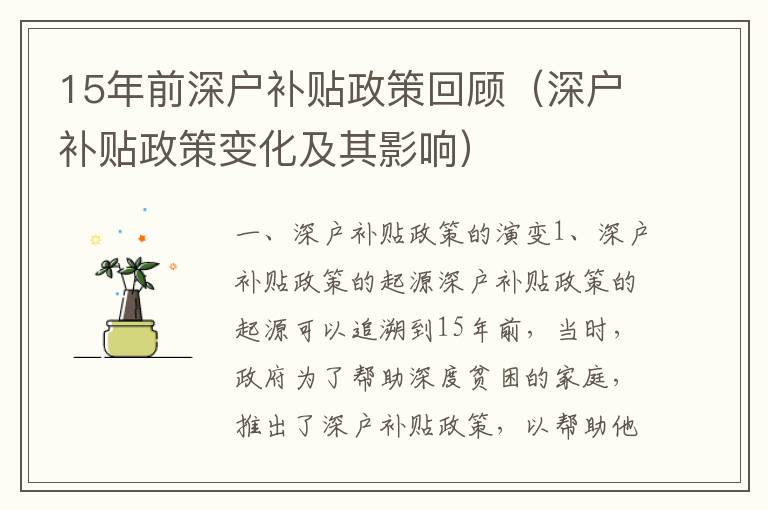 15年前深户补贴政策回顾（深户补贴政策变化及其影响）

一、深户补贴政策的演变1、深户补贴政策的起源深户补贴政策的起源可以追溯到15年前，当时，政府为了帮助深度贫困的家庭，推出了深户补贴政策，以帮助他